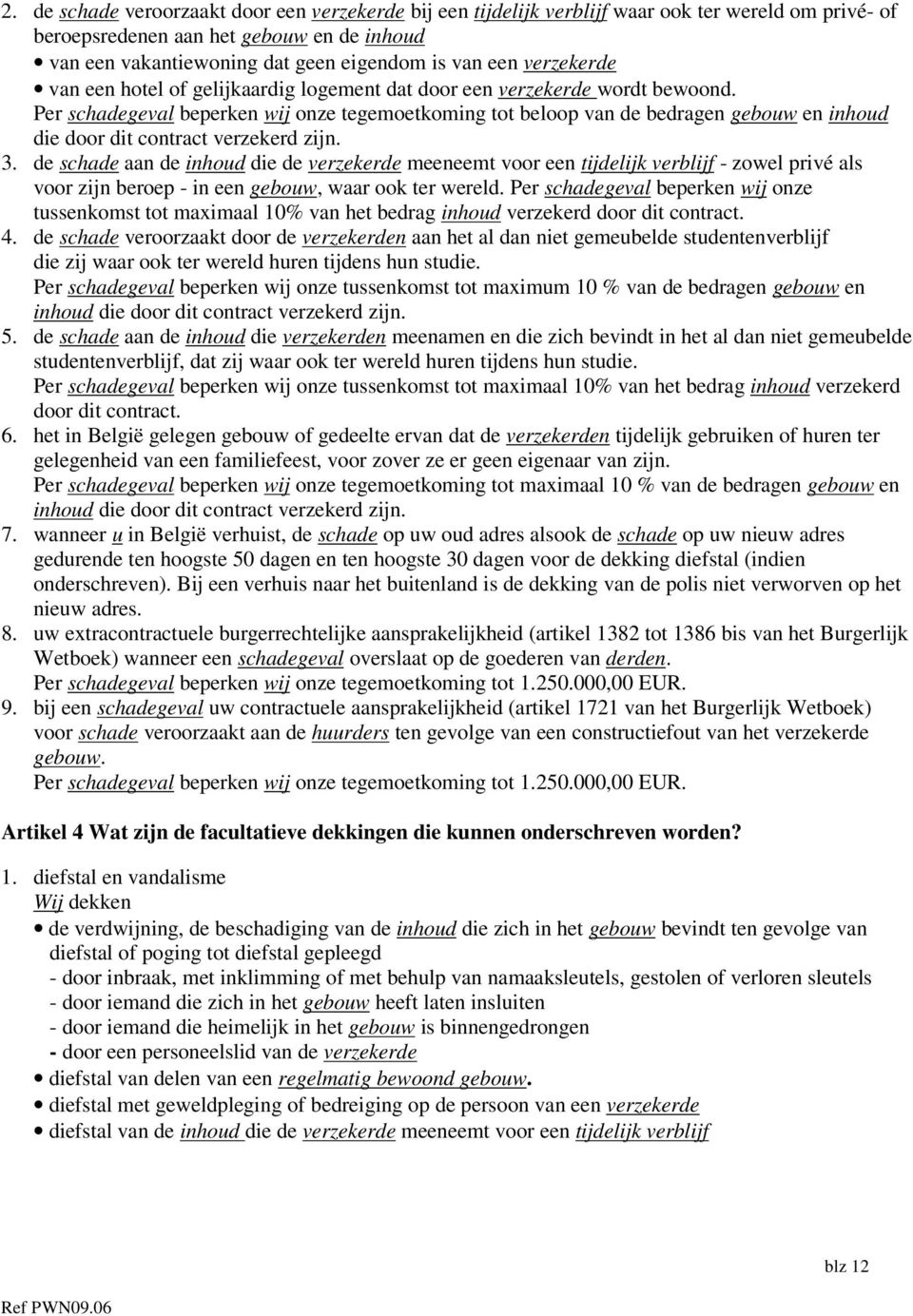 2. de schade veroorzaakt door een verzekerde bij een tijdelijk verblijf waar ook ter wereld om privé- of beroepsredenen aan het gebouw en de inhoud
• van een vakantiewoning dat geen eigendom is van een verzekerde
• van een hotel of gelijkaardig logement dat door een verzekerde wordt bewoond.
Per schadegeval beperken wij onze tegemoetkoming tot beloop van de bedragen gebouw en inhoud die door dit contract verzekerd zijn.
3. de schade aan de inhoud die de verzekerde meeneemt voor een tijdelijk verblijf - zowel privé als voor zijn beroep - in een gebouw, waar ook ter wereld. Per schadegeval beperken wij onze tussenkomst tot maximaal 10% van het bedrag inhoud verzekerd door dit contract.
4. de schade veroorzaakt door de verzekerden aan het al dan niet gemeubelde studentenverblijf die zij waar ook ter wereld huren tijdens hun studie.
Per schadegeval beperken wij onze tussenkomst tot maximum 10 % van de bedragen gebouw en inhoud die door dit contract verzekerd zijn.
5. de schade aan de inhoud die verzekerden meenamen en die zich bevindt in het al dan niet gemeubelde studentenverblijf, dat zij waar ook ter wereld huren tijdens hun studie.
Per schadegeval beperken wij onze tussenkomst tot maximaal 10% van het bedrag inhoud verzekerd door dit contract.
6. het in België gelegen gebouw of gedeelte ervan dat de verzekerden tijdelijk gebruiken of huren ter gelegenheid van een familiefeest, voor zover ze er geen eigenaar van zijn.
Per schadegeval beperken wij onze tegemoetkoming tot maximaal 10 % van de bedragen gebouw en inhoud die door dit contract verzekerd zijn.
7. wanneer u in België verhuist, de schade op uw oud adres alsook de schade op uw nieuw adres gedurende ten hoogste 50 dagen en ten hoogste 30 dagen voor de dekking diefstal (indien onderschreven). Bij een verhuis naar het buitenland is de dekking van de polis niet verworven op het nieuw adres.
8. uw extracontractuele burgerrechtelijke aansprakelijkheid (artikel 1382 tot 1386 bis van het Burgerlijk Wetboek) wanneer een schadegeval overslaat op de goederen van derden.
Per schadegeval beperken wij onze tegemoetkoming tot 1.250.000,00 EUR.
9. bij een schadegeval uw contractuele aansprakelijkheid (artikel 1721 van het Burgerlijk Wetboek) voor schade veroorzaakt aan de huurders ten gevolge van een constructiefout van het verzekerde gebouw.
Per schadegeval beperken wij onze tegemoetkoming tot 1.250.000,00 EUR.

Artikel 4 Wat zijn de facultatieve dekkingen die kunnen onderschreven worden?

1. diefstal en vandalisme
Wij dekken
• de verdwijning, de beschadiging van de inhoud die zich in het gebouw bevindt ten gevolge van diefstal of poging tot diefstal gepleegd
- door inbraak, met inklimming of met behulp van namaaksleutels, gestolen of verloren sleutels
- door iemand die zich in het gebouw heeft laten insluiten
- door iemand die heimelijk in het gebouw is binnengedrongen
- door een personeelslid van de verzekerde
• diefstal van delen van een regelmatig bewoond gebouw.
• diefstal met geweldpleging of bedreiging op de persoon van een verzekerde
• diefstal van de inhoud die de verzekerde meeneemt voor een tijdelijk verblijf

blz 12

Ref PWN09.06